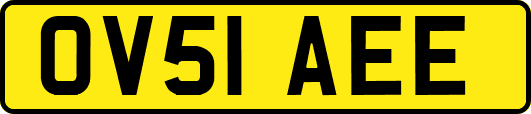 OV51 AEE